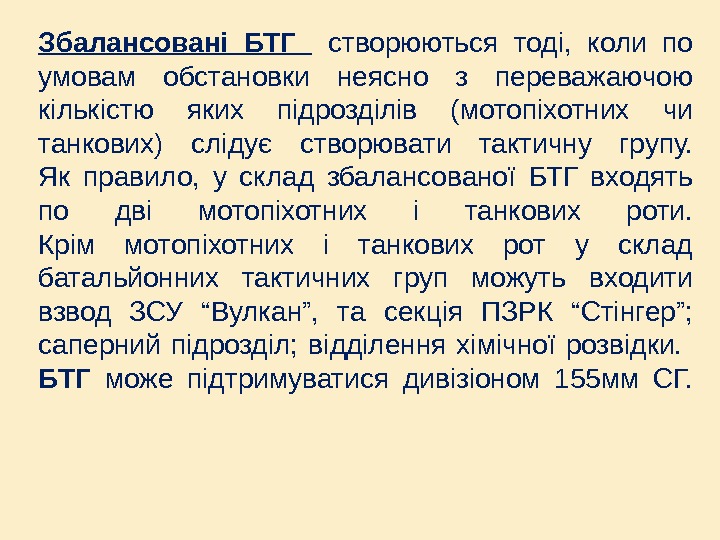 Збалансовані БТГ створюються тоді, коли по умовам обстановки неясно з переважаючою кількістю яких підрозділів (мотопіхотних чи танкових) слідує створювати тактичну групу. Як правило, у склад збалансованої БТГ входять по дві мотопіхотних і танкових роти. Крім мотопіхотних і танкових рот у склад батальйонних тактичних груп можуть входити взвод ЗСУ "Вулкан", та секція ПЗРК "Стінгер"; саперний підрозділ; відділення хімічної розвідки. БТГ може підтримуватися дивізіоном 155мм СГ.